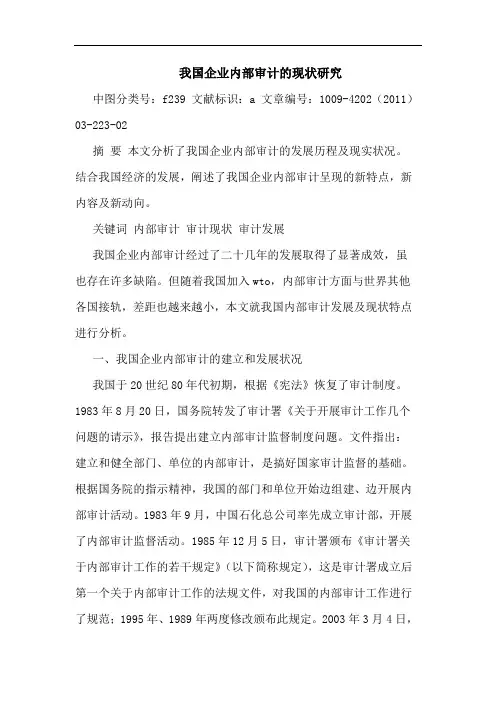 我国企业内部审计的现状研究

中图分类号：f239 文献标识：a 文章编号：1009-4202（2011）03-223-02

摘 要 本文分析了我国企业内部审计的发展历程及现实状况。结合我国经济的发展，阐述了我国企业内部审计呈现的新特点，新内容及新动向。

关键词 内部审计 审计现状 审计发展

我国企业内部审计经过了二十几年的发展取得了显著成效，虽也存在许多缺陷。但随着我国加入wto，内部审计方面与世界其他各国接轨，差距也越来越小，本文就我国内部审计发展及现状特点进行分析。

一、我国企业内部审计的建立和发展状况

我国于20世纪80年代初期，根据《宪法》恢复了审计制度。1983年8月20日，国务院转发了审计署《关于开展审计工作几个问题的请示》，报告提出建立内部审计监督制度问题。文件指出：建立和健全部门、单位的内部审计，是搞好国家审计监督的基础。根据国务院的指示精神，我国的部门和单位开始边组建、边开展内部审计活动。1983年9月，中国石化总公司率先成立审计部，开展了内部审计监督活动。1985年12月5日，审计署颁布《审计署关于内部审计工作的若干规定》（以下简称规定），这是审计署成立后第一个关于内部审计工作的法规文件，对我国的内部审计工作进行了规范；1995年、1989年两度修改颁布此规定。2003年3月4日，